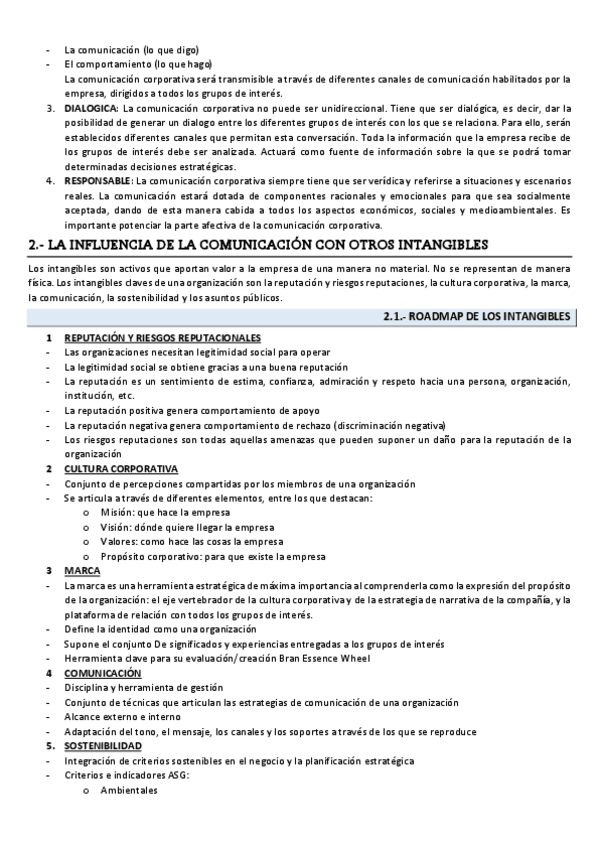 - La comunicación (lo que digo)
- El comportamiento (lo que hago)
La comunicación corporativa será transmisible a través de diferentes canales de comunicación habilitados por la empresa, dirigidos a todos los grupos de interés.
3. DIALOGICA: La comunicación corporativa no puede ser unidireccional. Tiene que ser dialógica, es decir, dar la posibilidad de generar un dialogo entre los diferentes grupos de interés con los que se relaciona. Para ello, serán establecidos diferentes canales que permitan esta conversación. Toda la información que la empresa recibe de los grupos de interés debe ser analizada. Actuará como fuente de información sobre la que se podrá tomar determinadas decisiones estratégicas.
4. RESPONSABLE: La comunicación corporativa siempre tiene que ser verídica y referirse a situaciones y escenarios reales. La comunicación estará dotada de componentes racionales y emocionales para que sea socialmente aceptada, dando de esta manera cabida a todos los aspectos económicos, sociales y medioambientales. Es importante potenciar la parte afectiva de la comunicación corporativa.

2.- LA INFLUENCIA DE LA COMUNICACIÓN CON OTROS INTANGIBLES

Los intangibles son activos que aportan valor a la empresa de una manera no material. No se representan de manera física. Los intangibles claves de una organización son la reputación y riesgos reputaciones, la cultura corporativa, la marca, la comunicación, la sostenibilidad y los asuntos públicos.

2.1.- ROADMAP DE LOS INTANGIBLES

1 REPUTACIÓN Y RIESGOS REPUTACIONALES
- Las organizaciones necesitan legitimidad social para operar
- La legitimidad social se obtiene gracias a una buena reputación
- La reputación es un sentimiento de estima, confianza, admiración y respeto hacia una persona, organización, institución, etc.
- La reputación positiva genera comportamiento de apoyo
- La reputación negativa genera comportamiento de rechazo (discriminación negativa)
- Los riesgos reputaciones son todas aquellas amenazas que pueden suponer un daño para la reputación de la organización
2 CULTURA CORPORATIVA
- Conjunto de percepciones compartidas por los miembros de una organización
- Se articula a través de diferentes elementos, entre los que destacan:
o Misión: que hace la empresa
o Visión: dónde quiere llegar la empresa
o Valores: como hace las cosas la empresa
o Propósito corporativo: para que existe la empresa
3 MARCA
- La marca es una herramienta estratégica de máxima importancia al comprenderla como la expresión del propósito de la organización: el eje vertebrador de la cultura corporativa y de la estrategia de narrativa de la compañía, y la plataforma de relación con todos los grupos de interés.
- Define la identidad como una organización
- Supone el conjunto De significados y experiencias entregadas a los grupos de interés
- Herramienta clave para su evaluación/creación Bran Essence Wheel
4 COMUNICACIÓN
- Disciplina y herramienta de gestión
- Conjunto de técnicas que articulan las estrategias de comunicación de una organización
- Alcance externo e interno
- Adaptación del tono, el mensaje, los canales y los soportes a través de los que se reproduce
5. SOSTENIBILIDAD
- Integración de criterios sostenibles en el negocio y la planificación estratégica
- Criterios e indicadores ASG:
o Ambientales